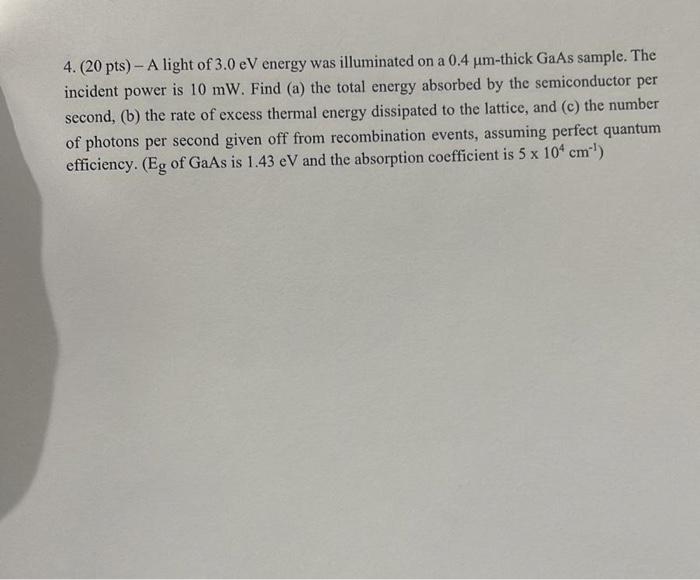 4. (20 pts) – A light of 3.0 eV energy was illuminated on a 0.4 μm-thick GaAs sample. The incident power is 10 mW. Find (a) the total energy absorbed by the semiconductor per second, (b) the rate of excess thermal energy dissipated to the lattice, and (c) the number of photons per second given off from recombination events, assuming perfect quantum efficiency. ($E_g$ of GaAs is 1.43 eV and the absorption coefficient is $5 \times 10^4$ $cm^{-1}$)